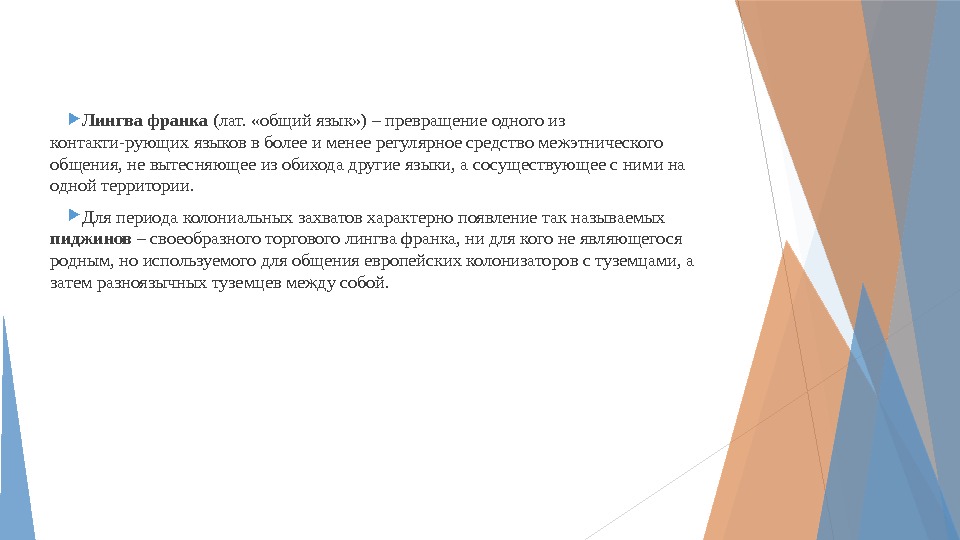 Лингва франка (лат. «общий язык») – превращение одного из контакти-рующих языков в более и менее регулярное средство межэтнического общения, не вытесняющее из обихода другие языки, а сосуществующее с ними на одной территории.

Для периода колониальных захватов характерно появление так называемых пиджинов – своеобразного торгового лингва франка, ни для кого не являющегося родным, но используемого для общения европейских колонизаторов с туземцами, а затем разноязычных туземцев между собой.